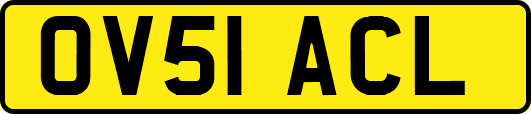 OV51 ACL